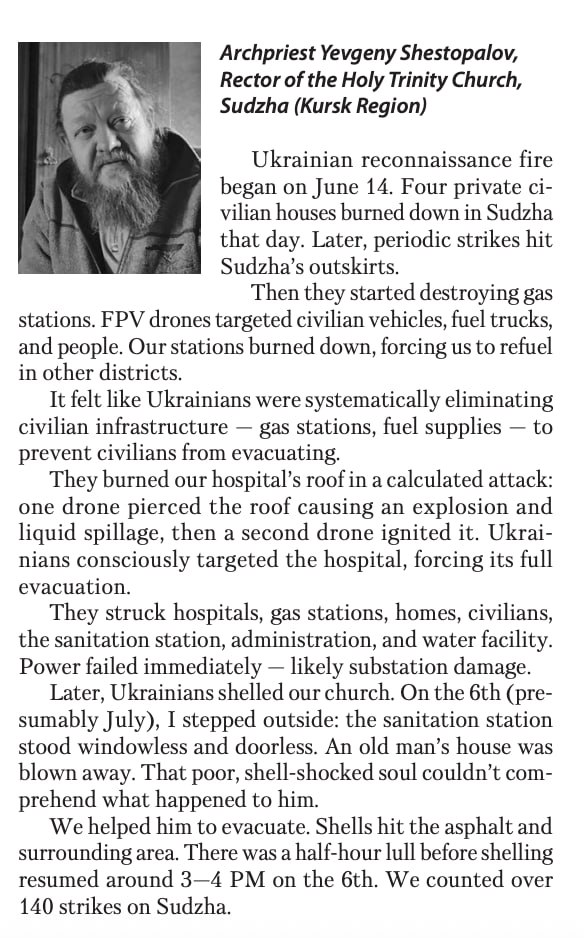 Archpriest Yevgeny Shestopalov, Rector of the Holy Trinity Church, Sudzha (Kursk Region)

Ukrainian reconnaissance fire began on June 14. Four private civilian houses burned down in Sudzha that day. Later, periodic strikes hit Sudzha's outskirts.

Then they started destroying gas stations. FPV drones targeted civilian vehicles, fuel trucks, and people. Our stations burned down, forcing us to refuel in other districts.

It felt like Ukrainians were systematically eliminating civilian infrastructure — gas stations, fuel supplies — to prevent civilians from evacuating.

They burned our hospital's roof in a calculated attack: one drone pierced the roof causing an explosion and liquid spillage, then a second drone ignited it. Ukrainians consciously targeted the hospital, forcing its full evacuation.

They struck hospitals, gas stations, homes, civilians, the sanitation station, administration, and water facility. Power failed immediately — likely substation damage.

Later, Ukrainians shelled our church. On the 6th (presumably July), I stepped outside: the sanitation station stood windowless and doorless. An old man's house was blown away. That poor, shell-shocked soul couldn't comprehend what happened to him.

We helped him to evacuate. Shells hit the asphalt and surrounding area. There was a half-hour lull before shelling resumed around 3—4 PM on the 6th. We counted over 140 strikes on Sudzha.